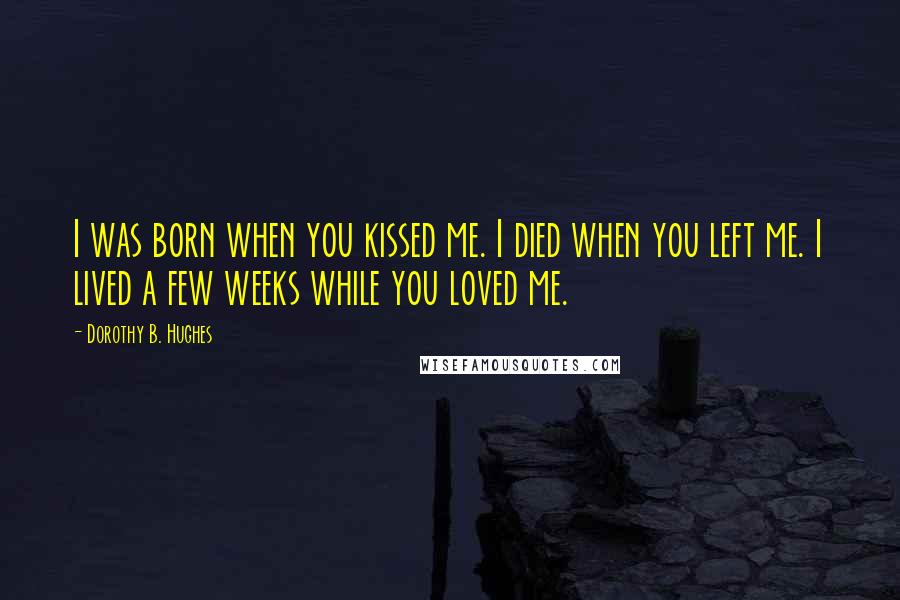 I was born when you kissed me. I died when you left me. I lived a few weeks while you loved me.

- Dorothy B. Hughes

WISEFAMOUSQUOTES.COM